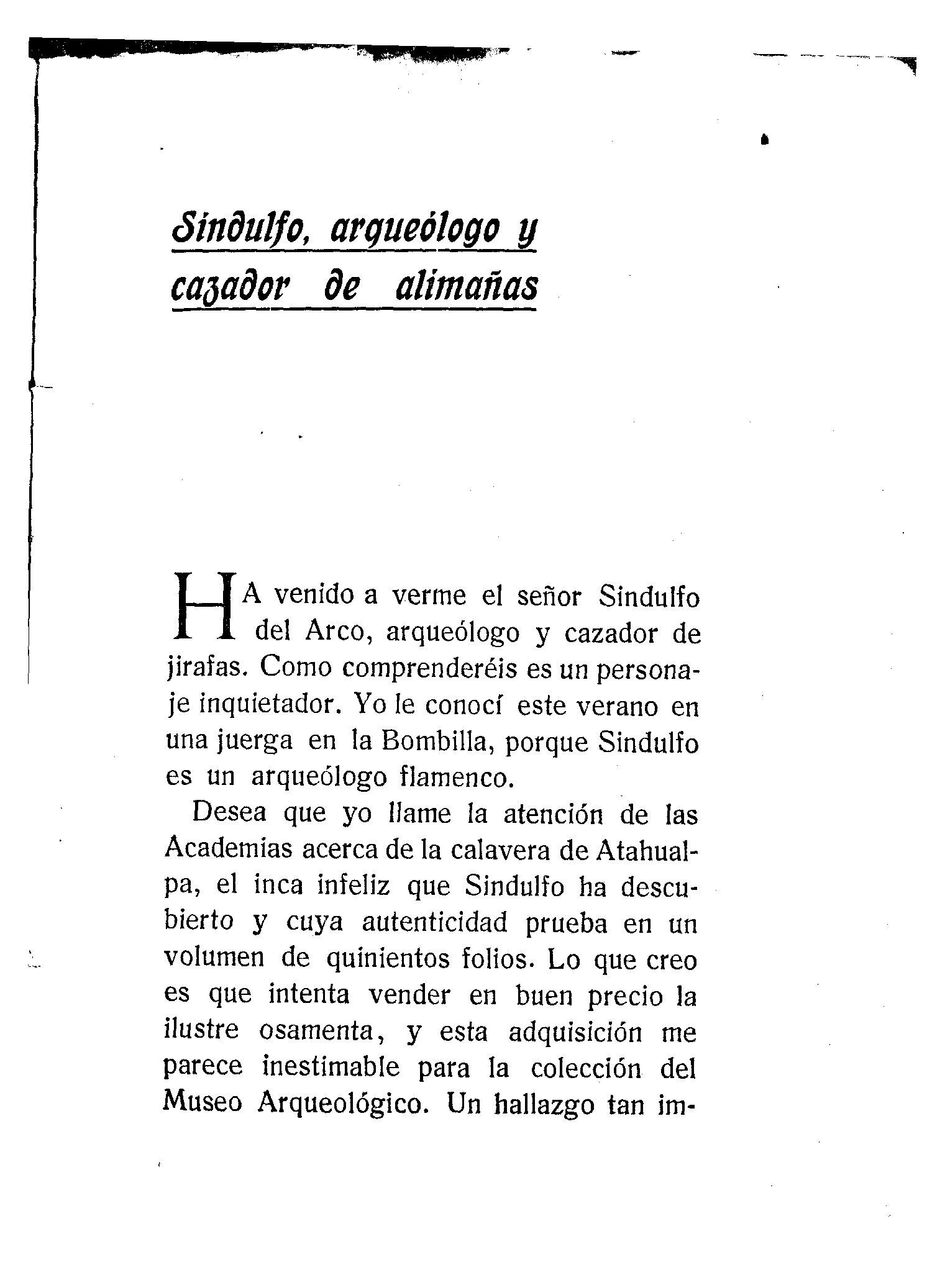 Sindulfo, arqueólogo y cazador de alimañas

HA venido a verme el señor Sindulfo del Arco, arqueólogo y cazador de jirafas. Como comprenderéis es un personaje inquietador. Yo le conocí este verano en una juerga en la Bombilla, porque Sindulfo es un arqueólogo flamenco.

Desea que yo llame la atención de las Academias acerca de la calavera de Atahualpa, el inca infeliz que Sindulfo ha descubierto y cuya autenticidad prueba en un volumen de quinientos folios. Lo que creo es que intenta vender en buen precio la ilustre osamenta, y esta adquisición me parece inestimable para la colección del Museo Arqueológico. Un hallazgo tan im-